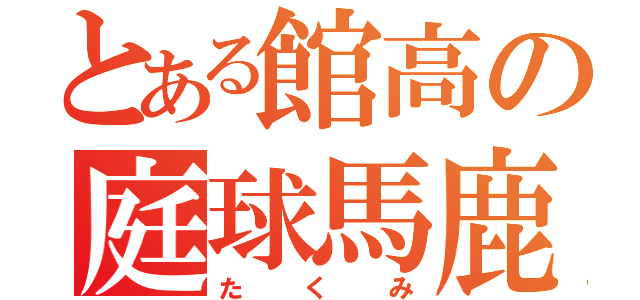 とある館高の
庭球馬鹿
たくみ